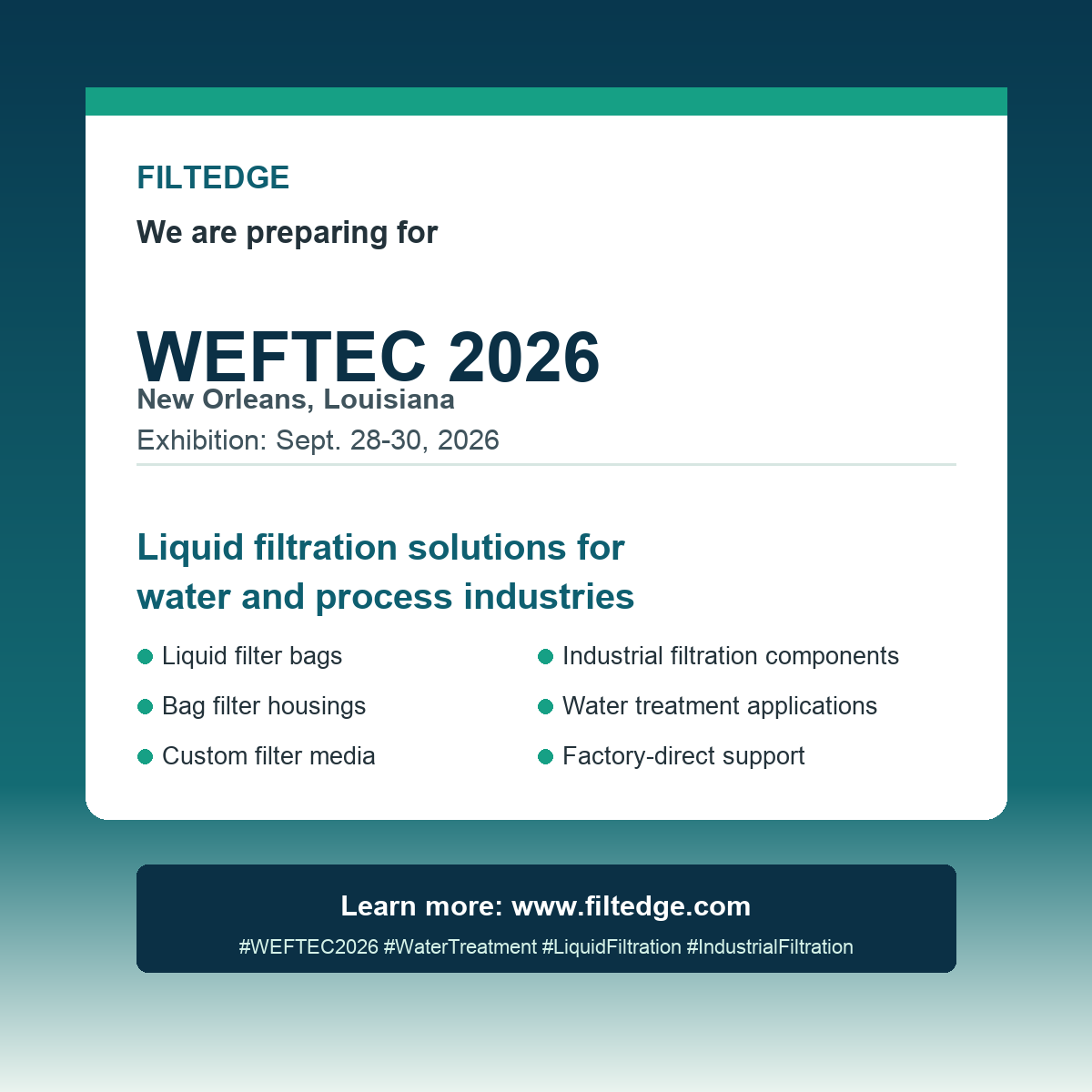 FILTEDGE

We are preparing for

WEFTEC 2026

New Orleans, Louisiana

Exhibition: Sept. 28-30, 2026

Liquid filtration solutions for water and process industries

• Liquid filter bags
• Bag filter housings
• Custom filter media

• Industrial filtration components
• Water treatment applications
• Factory-direct support

Learn more: www.filtedge.com

#WEFTEC2026 #WaterTreatment #LiquidFiltration #IndustrialFiltration